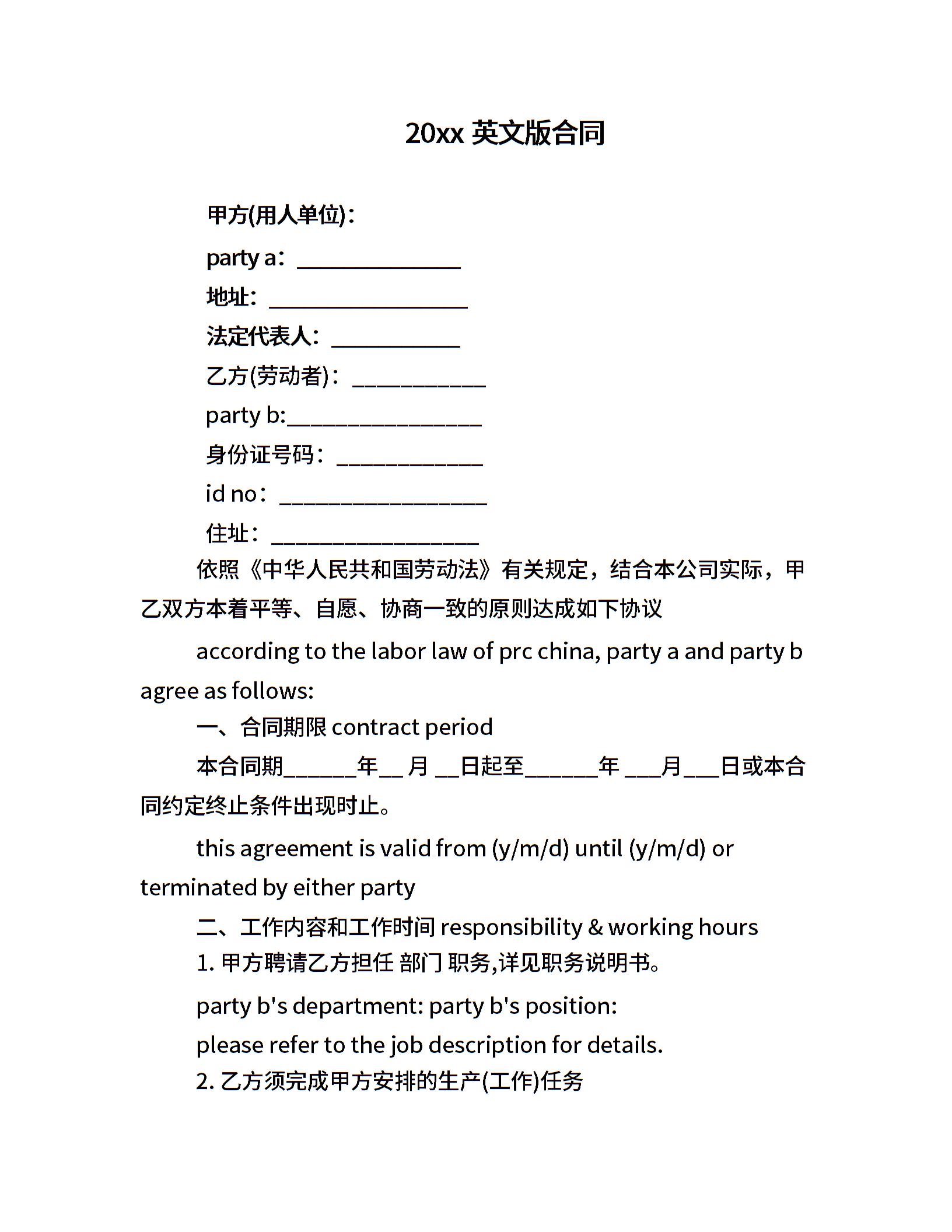 20xx 英文版合同

甲方(用人单位)：

party a：______________

地址：_________________

法定代表人：___________

乙方(劳动者)：___________

party b:________________

身份证号码：____________

id no：_________________

住址：_________________

依照《中华人民共和国劳动法》有关规定，结合本公司实际，甲乙双方本着平等、自愿、协商一致的原则达成如下协议

according to the labor law of prc china, party a and party b agree as follows:

一、合同期限 contract period

本合同期______年__ 月 __日起至______年 ___月___日或本合同约定终止条件出现时止。

this agreement is valid from (y/m/d) until (y/m/d) or terminated by either party

二、工作内容和工作时间 responsibility & working hours

1. 甲方聘请乙方担任 部门 职务,详见职务说明书。

party b's department: party b's position:

please refer to the job description for details.

2. 乙方须完成甲方安排的生产(工作)任务